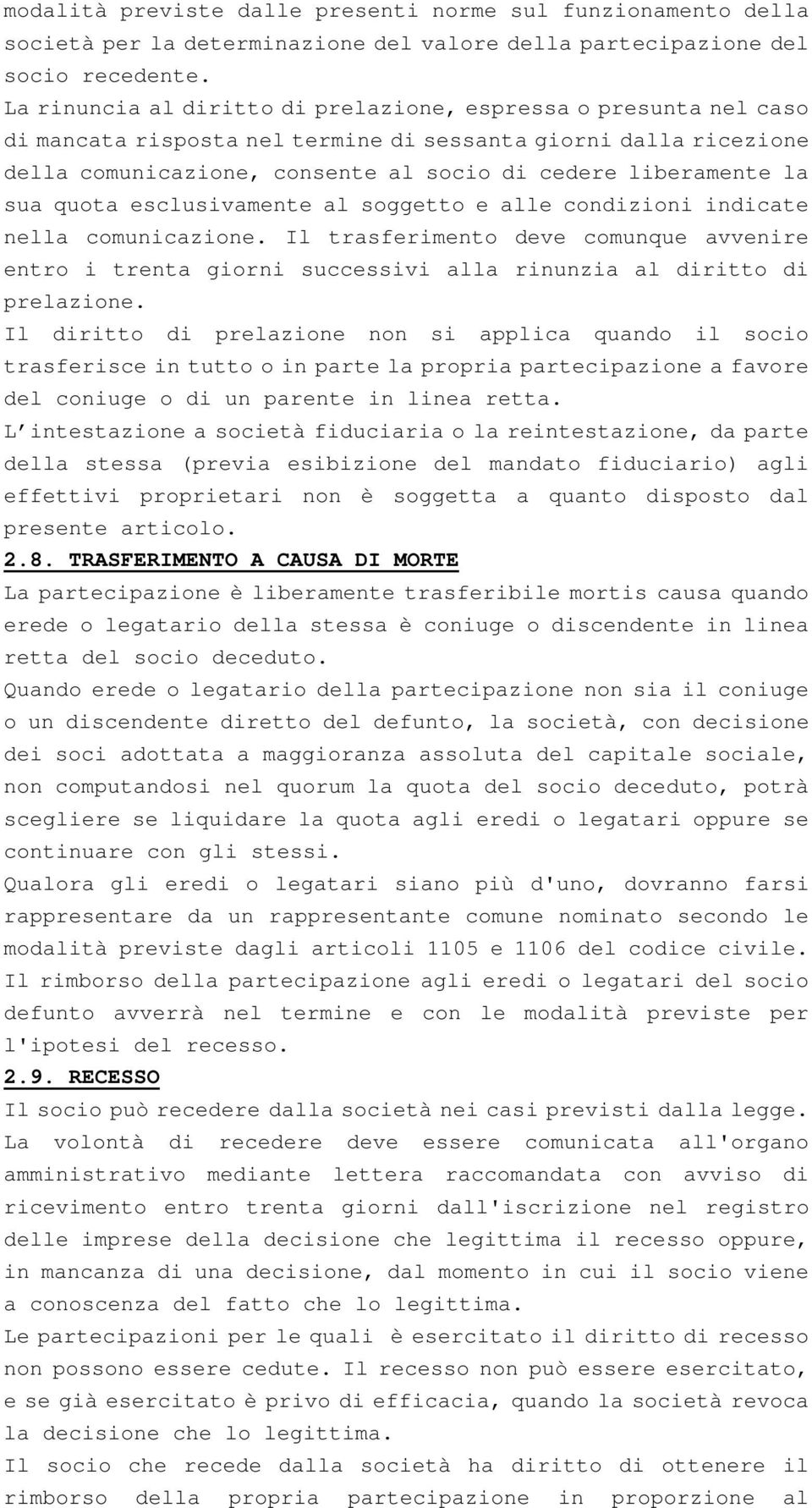 modalità previste dalle presenti norme sul funzionamento della società per la determinazione del valore della partecipazione del socio recedente.
La rinuncia al diritto di prelazione, espressa o presunta nel caso di mancata risposta nel termine di sessanta giorni dalla ricezione della comunicazione, consente al socio di cedere liberamente la sua quota esclusivamente al soggetto e alle condizioni indicate nella comunicazione. Il trasferimento deve comunque avvenire entro i trenta giorni successivi alla rinunzia al diritto di prelazione.
Il diritto di prelazione non si applica quando il socio trasferisce in tutto o in parte la propria partecipazione a favore del coniuge o di un parente in linea retta.
L intestazione a società fiduciaria o la reintestazione, da parte della stessa (previa esibizione del mandato fiduciario) agli effettivi proprietari non è soggetta a quanto disposto dal presente articolo.
2.8. TRASFERIMENTO A CAUSA DI MORTE
La partecipazione è liberamente trasferibile mortis causa quando erede o legatario della stessa è coniuge o discendente in linea retta del socio deceduto.
Quando erede o legatario della partecipazione non sia il coniuge o un discendente diretto del defunto, la società, con decisione dei soci adottata a maggioranza assoluta del capitale sociale, non computandosi nel quorum la quota del socio deceduto, potrà scegliere se liquidare la quota agli eredi o legatari oppure se continuare con gli stessi.
Qualora gli eredi o legatari siano più d'uno, dovranno farsi rappresentare da un rappresentante comune nominato secondo le modalità previste dagli articoli 1105 e 1106 del codice civile.
Il rimborso della partecipazione agli eredi o legatari del socio defunto avverrà nel termine e con le modalità previste per l'ipotesi del recesso.
2.9. RECESSO
Il socio può recedere dalla società nei casi previsti dalla legge.
La volontà di recedere deve essere comunicata all'organo amministrativo mediante lettera raccomandata con avviso di ricevimento entro trenta giorni dall'iscrizione nel registro delle imprese della decisione che legittima il recesso oppure, in mancanza di una decisione, dal momento in cui il socio viene a conoscenza del fatto che lo legittima.
Le partecipazioni per le quali è esercitato il diritto di recesso non possono essere cedute. Il recesso non può essere esercitato, e se già esercitato è privo di efficacia, quando la società revoca la decisione che lo legittima.
Il socio che recede dalla società ha diritto di ottenere il rimborso della propria partecipazione in proporzione al